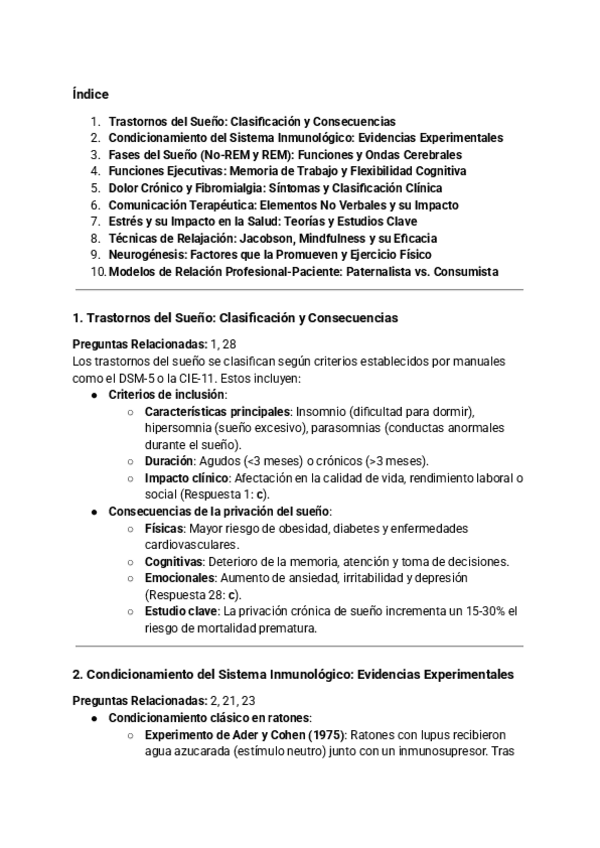 Índice

1. Trastornos del Sueño: Clasificación y Consecuencias
2. Condicionamiento del Sistema Inmunológico: Evidencias Experimentales
3. Fases del Sueño (No-REM y REM): Funciones y Ondas Cerebrales
4. Funciones Ejecutivas: Memoria de Trabajo y Flexibilidad Cognitiva
5. Dolor Crónico y Fibromialgia: Síntomas y Clasificación Clínica
6. Comunicación Terapéutica: Elementos No Verbales y su Impacto
7. Estrés y su Impacto en la Salud: Teorías y Estudios Clave
8. Técnicas de Relajación: Jacobson, Mindfulness y su Eficacia
9. Neurogénesis: Factores que la Promueven y Ejercicio Físico
10. Modelos de Relación Profesional-Paciente: Paternalista vs. Consumista

1. Trastornos del Sueño: Clasificación y Consecuencias

Preguntas Relacionadas: 1, 28
Los trastornos del sueño se clasifican según criterios establecidos por manuales como el DSM-5 o la CIE-11. Estos incluyen:
● Criterios de inclusión:
○ Características principales: Insomnio (dificultad para dormir), hipersomnia (sueño excesivo), parasomnias (conductas anormales durante el sueño).
○ Duración: Agudos (<3 meses) o crónicos (>3 meses).
○ Impacto clínico: Afectación en la calidad de vida, rendimiento laboral o social (Respuesta 1: c).
● Consecuencias de la privación del sueño:
○ Físicas: Mayor riesgo de obesidad, diabetes y enfermedades cardiovasculares.
○ Cognitivas: Deterioro de la memoria, atención y toma de decisiones.
○ Emocionales: Aumento de ansiedad, irritabilidad y depresión (Respuesta 28: c).
○ Estudio clave: La privación crónica de sueño incrementa un 15-30% el riesgo de mortalidad prematura.

2. Condicionamiento del Sistema Inmunológico: Evidencias Experimentales

Preguntas Relacionadas: 2, 21, 23
● Condicionamiento clásico en ratones:
○ Experimento de Ader y Cohen (1975): Ratones con lupus recibieron agua azucarada (estímulo neutro) junto con un inmunosupresor. Tras